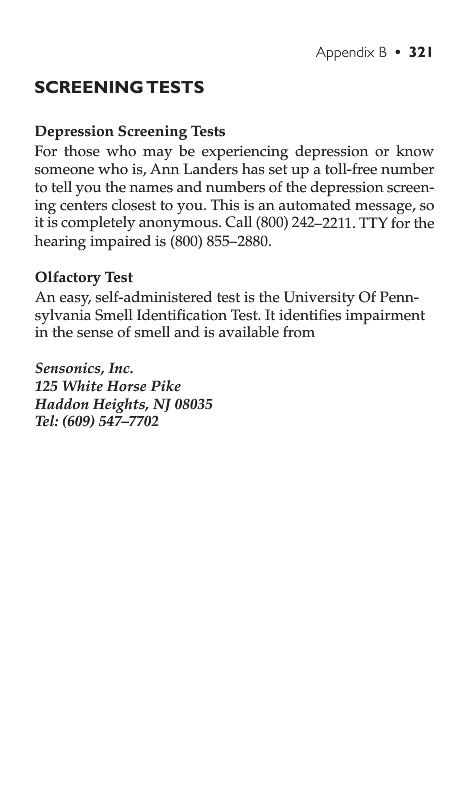 Appendix B • 321

SCREENING TESTS

Depression Screening Tests
For those who may be experiencing depression or know someone who is, Ann Landers has set up a toll-free number to tell you the names and numbers of the depression screening centers closest to you. This is an automated message, so it is completely anonymous. Call (800) 242–2211. TTY for the hearing impaired is (800) 855–2880.

Olfactory Test
An easy, self-administered test is the University Of Pennsylvania Smell Identification Test. It identifies impairment in the sense of smell and is available from

Sensonics, Inc.
125 White Horse Pike
Haddon Heights, NJ 08035
Tel: (609) 547–7702